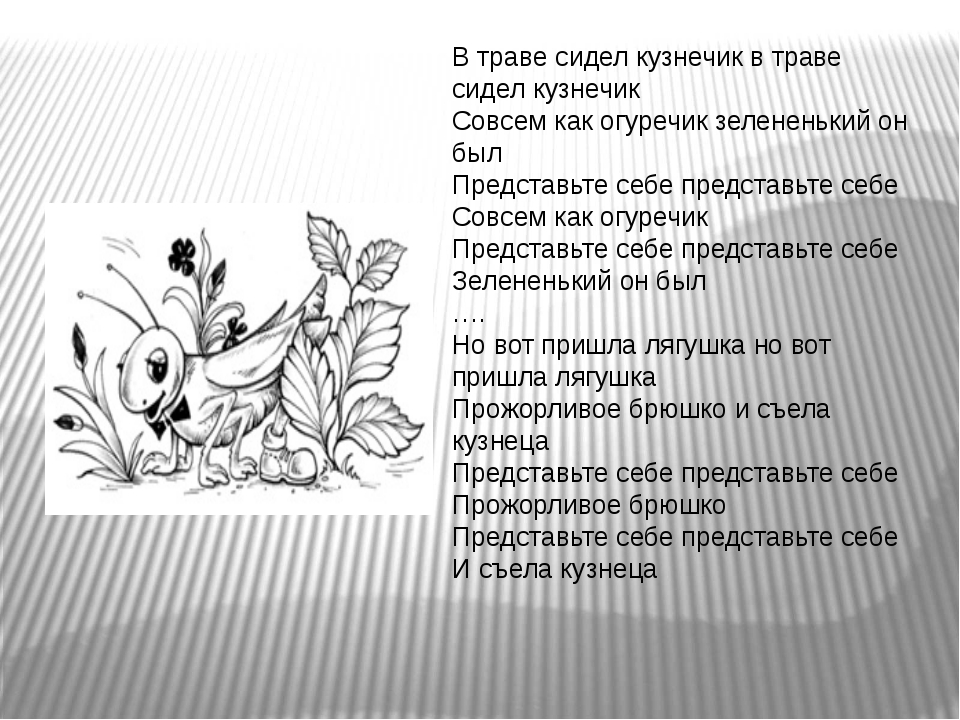 В траве сидел кузнечик в траве сидел кузнечик
Совсем как огуречик зелененький он был
Представьте себе представьте себе
Совсем как огуречик
Представьте себе представьте себе
Зелененький он был
….
Но вот пришла лягушка но вот пришла лягушка
Прожорливое брюшко и съела кузнеца
Представьте себе представьте себе
Прожорливое брюшко
Представьте себе представьте себе
И съела кузнеца